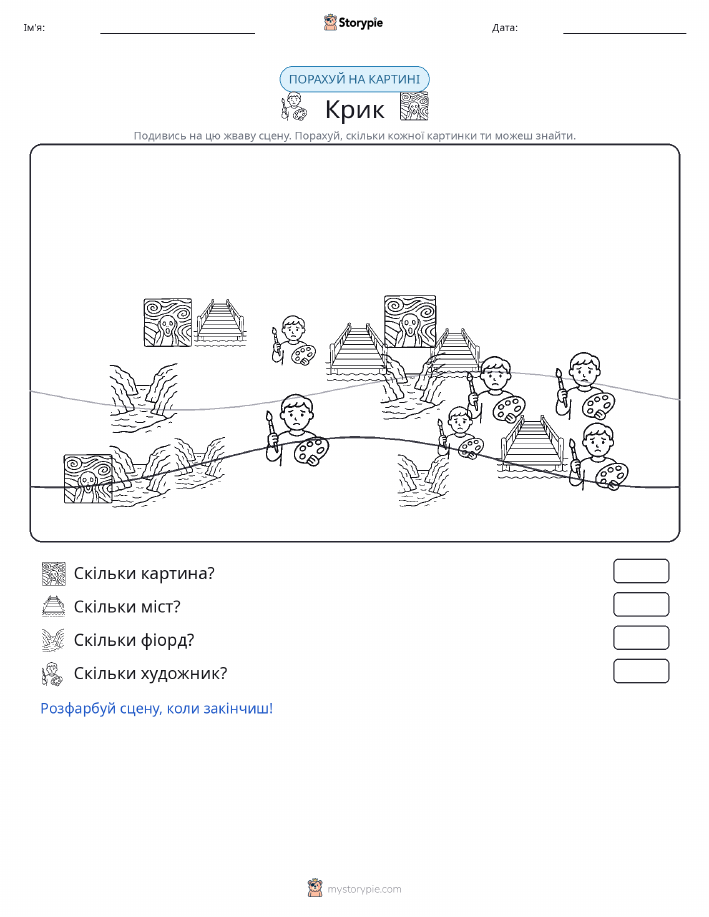 Ім'я:

Storypie

Дата:

ПОРАХУЙ НА КАРТИНІ

Крик

Подивись на цю жваву сцену. Порахуй, скільки кожної картинки ти можеш знайти.

Скільки картина?

Скільки міст?

Скільки фіорд?

Скільки художник?

Розфарбуй сцену, коли закінчиш!

mystorypie.com